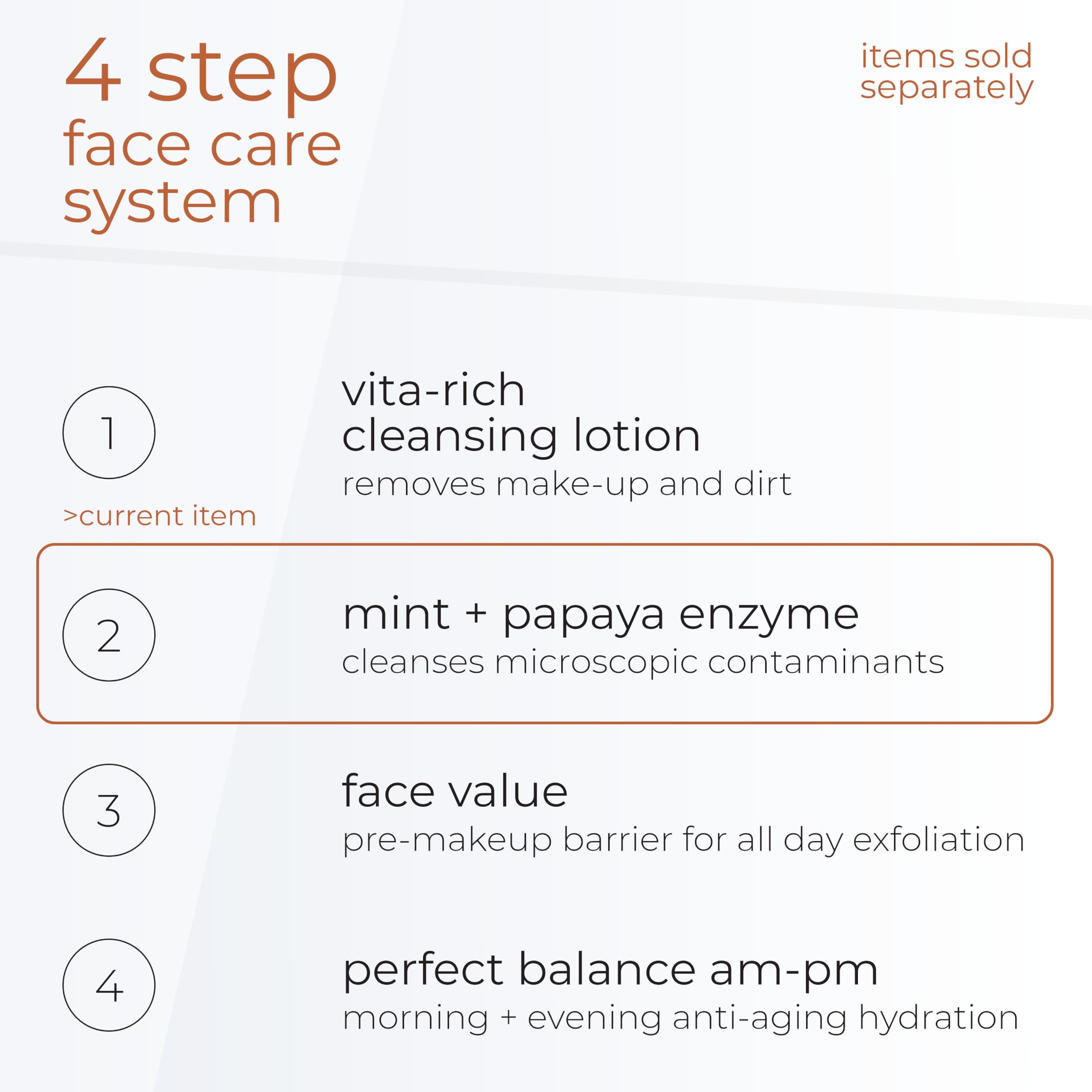 4 step
face care
system

items sold
separately

1

vita-rich
cleansing lotion
removes make-up and dirt

>current item

2

mint + papaya enzyme
cleanses microscopic contaminants

3

face value
pre-makeup barrier for all day exfoliation

4

perfect balance am-pm
morning + evening anti-aging hydration